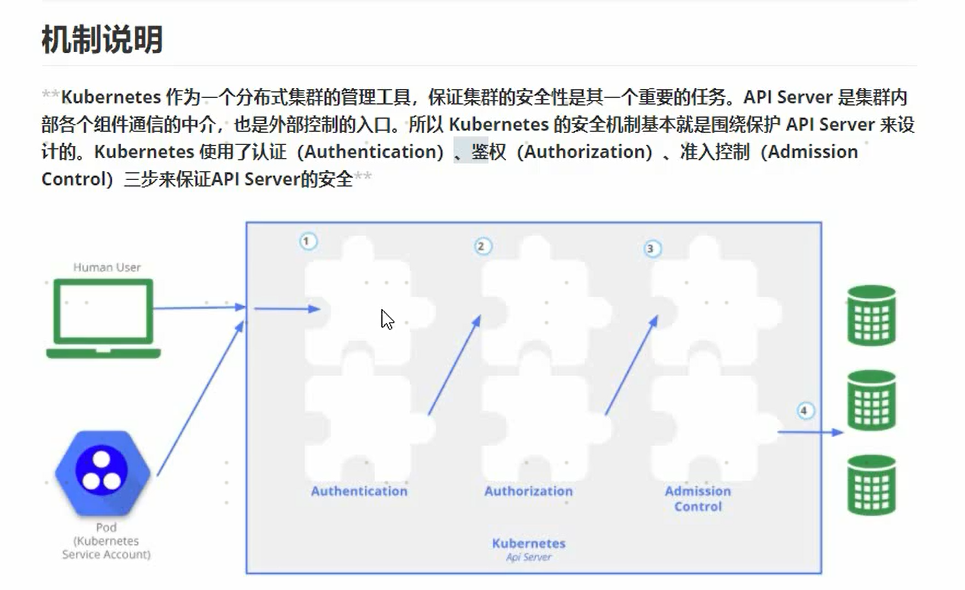 机制说明

**Kubernetes 作为一个分布式集群的管理工具，保证集群的安全性是其一个重要的任务。API Server 是集群内部各个组件通信的中介，也是外部控制的入口。所以 Kubernetes 的安全机制基本就是围绕保护 API Server 来设计的。Kubernetes 使用了认证（Authentication）、鉴权（Authorization）、准入控制（Admission Control）三步来保证API Server的安全**

Human User

Pod
(Kubernetes
Service Account)

1
2
3
4

Authentication
Authorization
Admission
Control

Kubernetes
Api Server